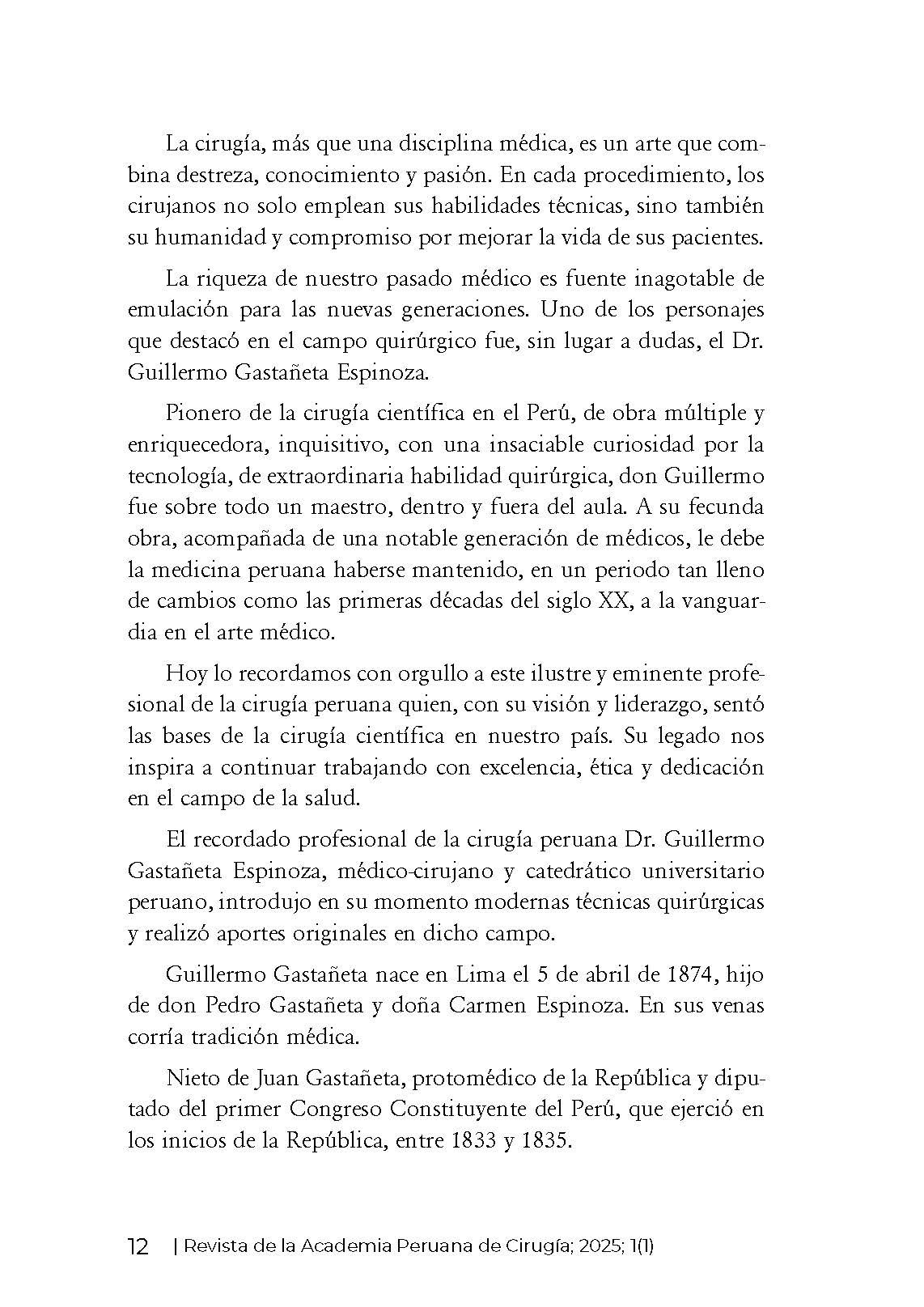 La cirugía, más que una disciplina médica, es un arte que combina destreza, conocimiento y pasión. En cada procedimiento, los cirujanos no solo emplean sus habilidades técnicas, sino también su humanidad y compromiso por mejorar la vida de sus pacientes.

La riqueza de nuestro pasado médico es fuente inagotable de emulación para las nuevas generaciones. Uno de los personajes que destacó en el campo quirúrgico fue, sin lugar a dudas, el Dr. Guillermo Gastañeta Espinoza.

Pionero de la cirugía científica en el Perú, de obra múltiple y enriquecedora, inquisitivo, con una insaciable curiosidad por la tecnología, de extraordinaria habilidad quirúrgica, don Guillermo fue sobre todo un maestro, dentro y fuera del aula. A su fecunda obra, acompañada de una notable generación de médicos, le debe la medicina peruana haberse mantenido, en un periodo tan lleno de cambios como las primeras décadas del siglo XX, a la vanguardia en el arte médico.

Hoy lo recordamos con orgullo a este ilustre y eminente profesional de la cirugía peruana quien, con su visión y liderazgo, sentó las bases de la cirugía científica en nuestro país. Su legado nos inspira a continuar trabajando con excelencia, ética y dedicación en el campo de la salud.

El recordado profesional de la cirugía peruana Dr. Guillermo Gastañeta Espinoza, médico-cirujano y catedrático universitario peruano, introdujo en su momento modernas técnicas quirúrgicas y realizó aportes originales en dicho campo.

Guillermo Gastañeta nace en Lima el 5 de abril de 1874, hijo de don Pedro Gastañeta y doña Carmen Espinoza. En sus venas corría tradición médica.

Nieto de Juan Gastañeta, protomédico de la República y diputado del primer Congreso Constituyente del Perú, que ejerció en los inicios de la República, entre 1833 y 1835.

12 | Revista de la Academia Peruana de Cirugía; 2025; 1(1)